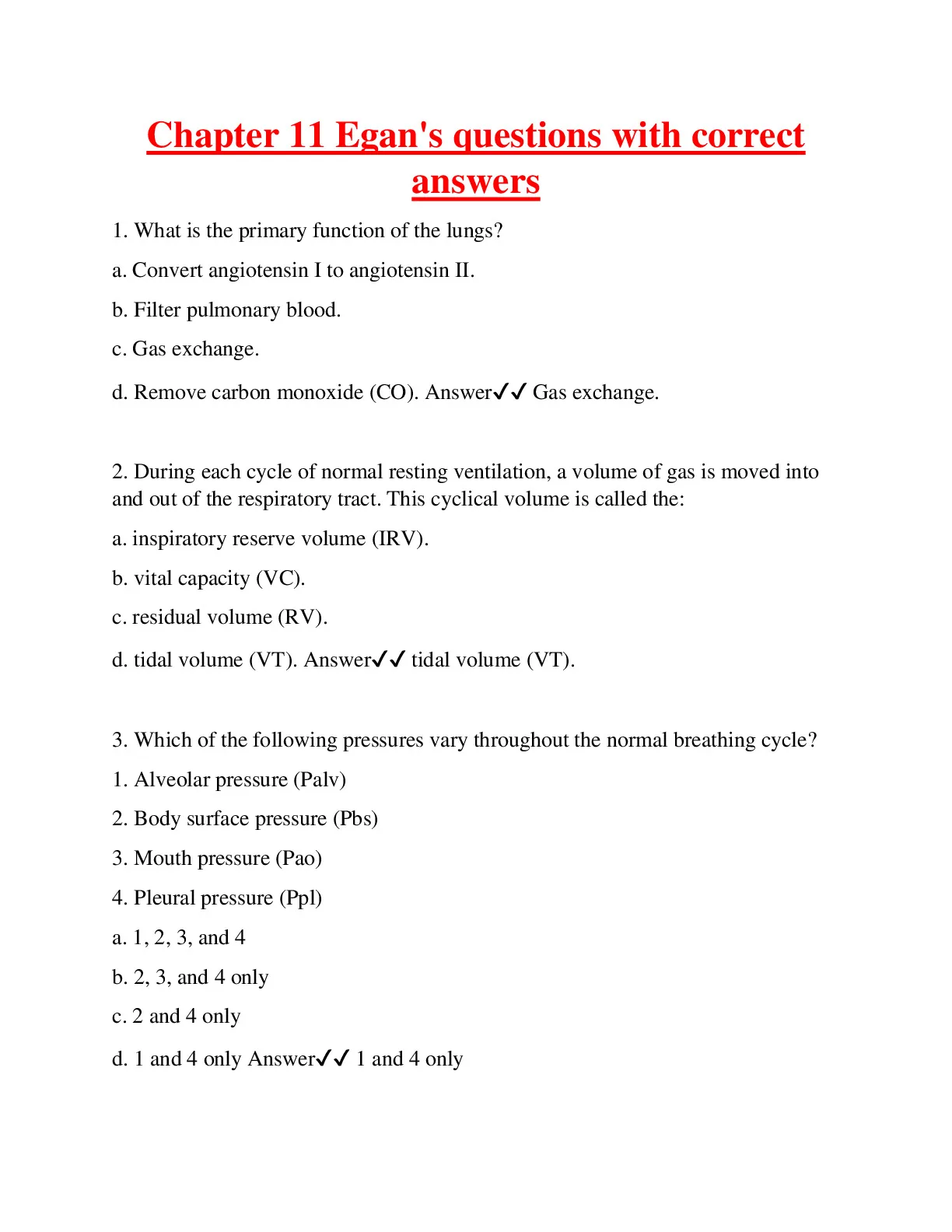 Chapter 11 Egan's questions with correct answers

1. What is the primary function of the lungs?

a. Convert angiotensin I to angiotensin II.

b. Filter pulmonary blood.

c. Gas exchange.

d. Remove carbon monoxide (CO). Answer✓✓ Gas exchange.

2. During each cycle of normal resting ventilation, a volume of gas is moved into and out of the respiratory tract. This cyclical volume is called the:

a. inspiratory reserve volume (IRV).

b. vital capacity (VC).

c. residual volume (RV).

d. tidal volume (VT). Answer✓✓ tidal volume (VT).

3. Which of the following pressures vary throughout the normal breathing cycle?

1. Alveolar pressure (Palv)

2. Body surface pressure (Pbs)

3. Mouth pressure (Pao)

4. Pleural pressure (Ppl)

a. 1, 2, 3, and 4

b. 2, 3, and 4 only

c. 2 and 4 only

d. 1 and 4 only Answer✓✓ 1 and 4 only